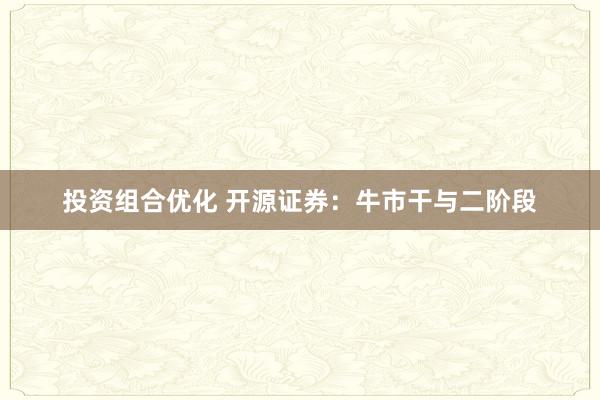 投资组合优化 开源证券：牛市干与二阶段